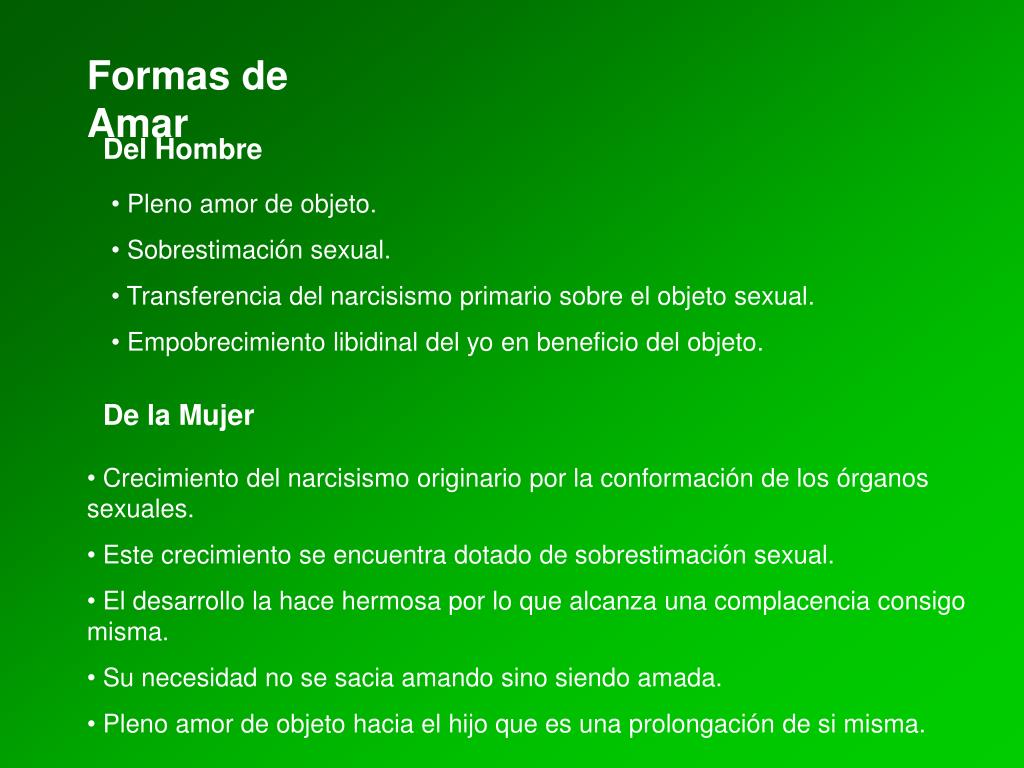 Formas de Amar

Del Hombre

• Pleno amor de objeto.

• Sobrestimación sexual.

• Transferencia del narcisismo primario sobre el objeto sexual.

• Empobrecimiento libidinal del yo en beneficio del objeto.

De la Mujer

• Crecimiento del narcisismo originario por la conformación de los órganos sexuales.

• Este crecimiento se encuentra dotado de sobrestimación sexual.

• El desarrollo la hace hermosa por lo que alcanza una complacencia consigo misma.

• Su necesidad no se sacia amando sino siendo amada.

• Pleno amor de objeto hacia el hijo que es una prolongación de si misma.